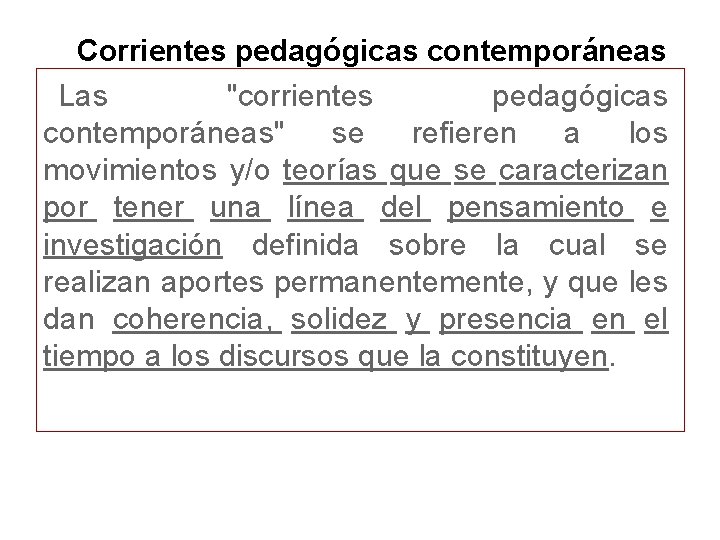 Corrientes pedagógicas contemporáneas

Las "corrientes pedagógicas contemporáneas" se refieren a los movimientos y/o teorías que se caracterizan por tener una línea del pensamiento e investigación definida sobre la cual se realizan aportes permanentemente, y que les dan coherencia, solidez y presencia en el tiempo a los discursos que la constituyen.